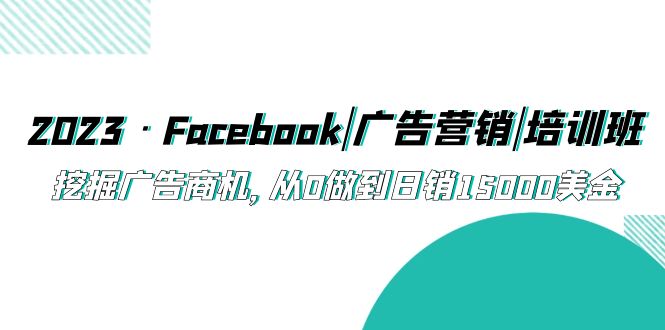 2023 · Facebook|广告营销|培训班

挖掘广告商机，从0做到日销15000美金